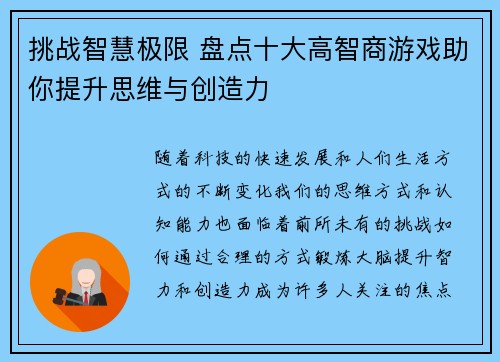 挑战智慧极限 盘点十大高智商游戏助你提升思维与创造力

随着科技的快速发展和人们生活方式的不断变化我们的思维方式和认知能力也面临着前所未有的挑战如何通过合理的方式锻炼大脑提升智力和创造力成为许多人关注的焦点